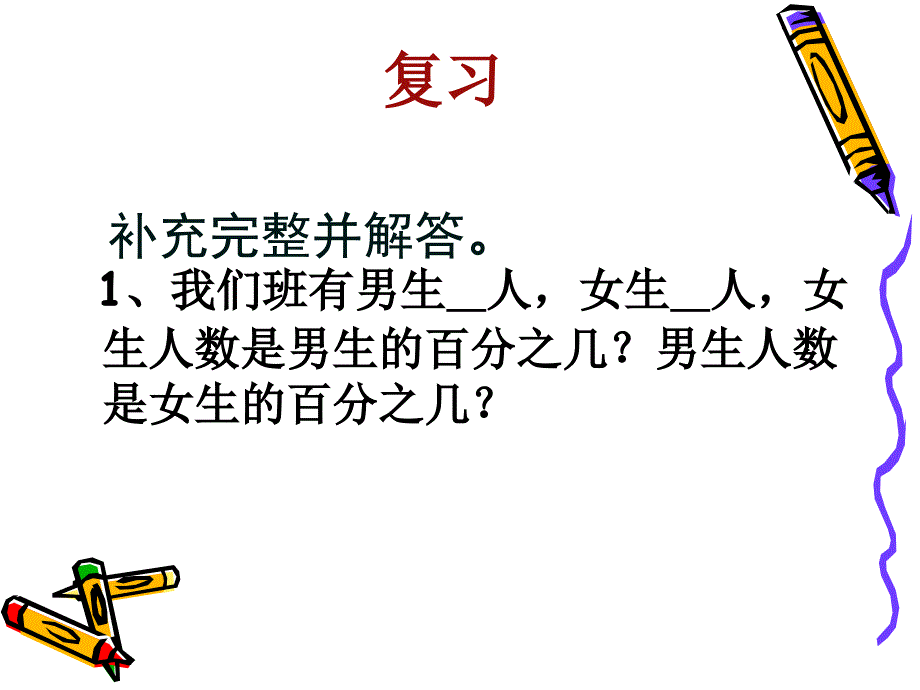 复习

补充完整并解答。

1、我们班有男生__人，女生__人，女生人数是男生的百分之几？男生人数是女生的百分之几？